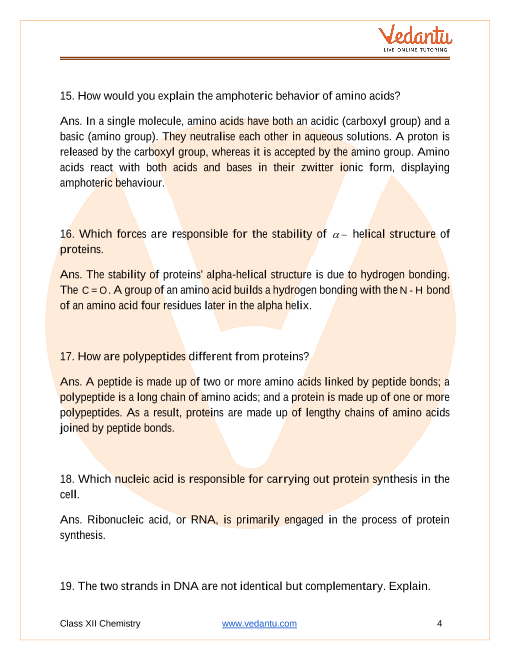 Vedantu
LIVE ONLINE TUTORING

15. How would you explain the amphoteric behavior of amino acids?

Ans. In a single molecule, amino acids have both an acidic (carboxyl group) and a basic (amino group). They neutralise each other in aqueous solutions. A proton is released by the carboxyl group, whereas it is accepted by the amino group. Amino acids react with both acids and bases in their zwitter ionic form, displaying amphoteric behaviour.

16. Which forces are responsible for the stability of $\alpha-$ helical structure of proteins.

Ans. The stability of proteins' alpha-helical structure is due to hydrogen bonding. The $C=O$. A group of an amino acid builds a hydrogen bonding with the $N-H$ bond of an amino acid four residues later in the alpha helix.

17. How are polypeptides different from proteins?

Ans. A peptide is made up of two or more amino acids linked by peptide bonds; a polypeptide is a long chain of amino acids; and a protein is made up of one or more polypeptides. As a result, proteins are made up of lengthy chains of amino acids joined by peptide bonds.

18. Which nucleic acid is responsible for carrying out protein synthesis in the cell.

Ans. Ribonucleic acid, or RNA, is primarily engaged in the process of protein synthesis.

19. The two strands in DNA are not identical but complementary. Explain.

Class XII Chemistry www.vedantu.com 4